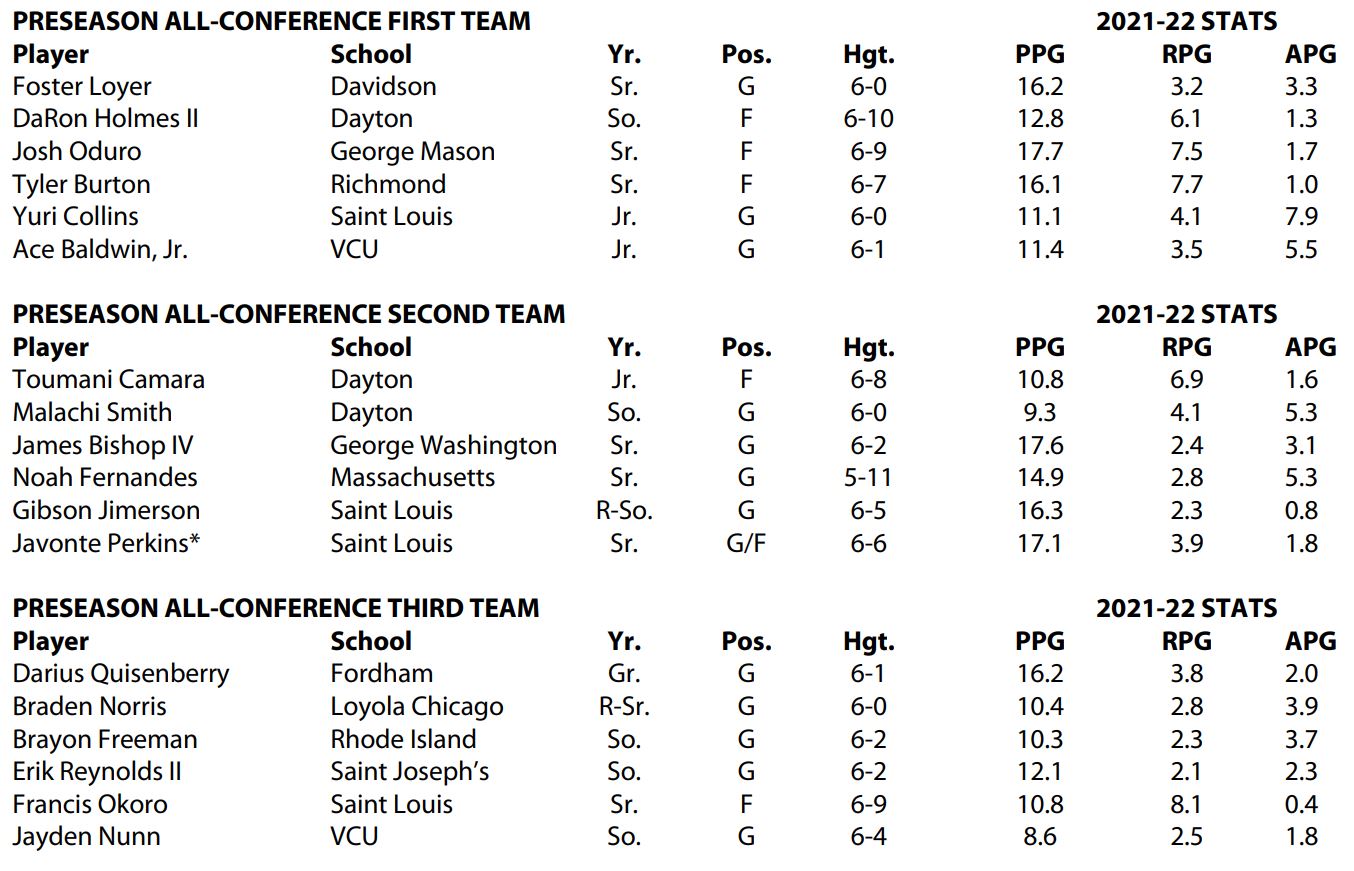 PRESEASON ALL-CONFERENCE FIRST TEAM  2021-22 STATS

| Player | School | Yr. | Pos. | Hgt. | PPG | RPG | APG |
|---|---|---|---|---|---|---|---|
| Foster Loyer | Davidson | Sr. | G | 6-0 | 16.2 | 3.2 | 3.3 |
| DaRon Holmes II | Dayton | So. | F | 6-10 | 12.8 | 6.1 | 1.3 |
| Josh Oduro | George Mason | Sr. | F | 6-9 | 17.7 | 7.5 | 1.7 |
| Tyler Burton | Richmond | Sr. | F | 6-7 | 16.1 | 7.7 | 1.0 |
| Yuri Collins | Saint Louis | Jr. | G | 6-0 | 11.1 | 4.1 | 7.9 |
| Ace Baldwin, Jr. | VCU | Jr. | G | 6-1 | 11.4 | 3.5 | 5.5 |

PRESEASON ALL-CONFERENCE SECOND TEAM  2021-22 STATS

| Player | School | Yr. | Pos. | Hgt. | PPG | RPG | APG |
|---|---|---|---|---|---|---|---|
| Toumani Camara | Dayton | Jr. | F | 6-8 | 10.8 | 6.9 | 1.6 |
| Malachi Smith | Dayton | So. | G | 6-0 | 9.3 | 4.1 | 5.3 |
| James Bishop IV | George Washington | Sr. | G | 6-2 | 17.6 | 2.4 | 3.1 |
| Noah Fernandes | Massachusetts | Sr. | G | 5-11 | 14.9 | 2.8 | 5.3 |
| Gibson Jimerson | Saint Louis | R-So. | G | 6-5 | 16.3 | 2.3 | 0.8 |
| Javonte Perkins* | Saint Louis | Sr. | G/F | 6-6 | 17.1 | 3.9 | 1.8 |

PRESEASON ALL-CONFERENCE THIRD TEAM  2021-22 STATS

| Player | School | Yr. | Pos. | Hgt. | PPG | RPG | APG |
|---|---|---|---|---|---|---|---|
| Darius Quisenberry | Fordham | Gr. | G | 6-1 | 16.2 | 3.8 | 2.0 |
| Braden Norris | Loyola Chicago | R-Sr. | G | 6-0 | 10.4 | 2.8 | 3.9 |
| Brayon Freeman | Rhode Island | So. | G | 6-2 | 10.3 | 2.3 | 3.7 |
| Erik Reynolds II | Saint Joseph's | So. | G | 6-2 | 12.1 | 2.1 | 2.3 |
| Francis Okoro | Saint Louis | Sr. | F | 6-9 | 10.8 | 8.1 | 0.4 |
| Jayden Nunn | VCU | So. | G | 6-4 | 8.6 | 2.5 | 1.8 |